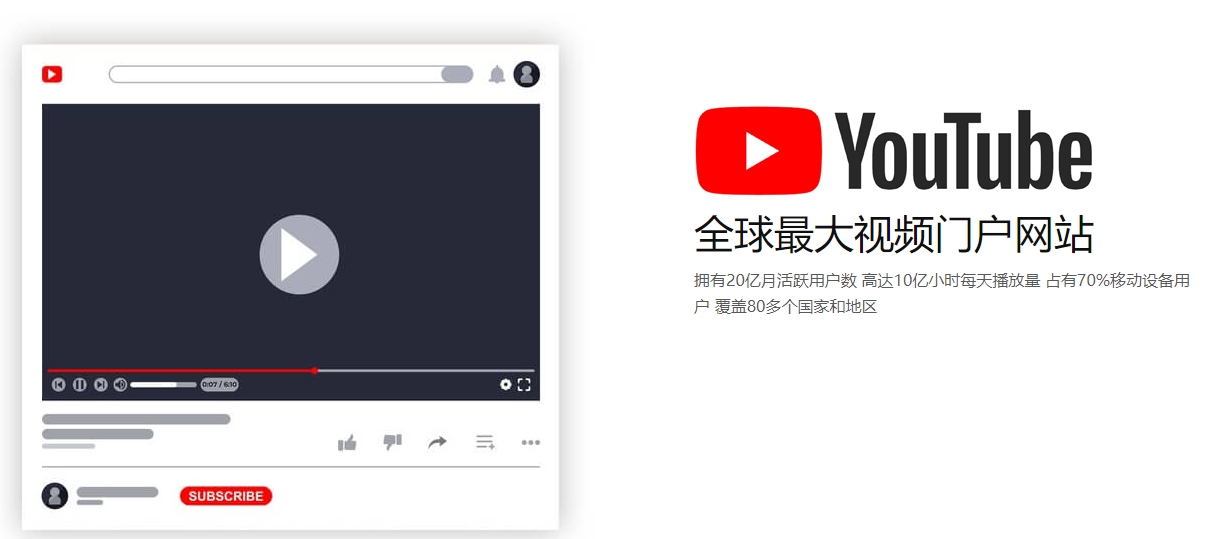 0:07 / 6:10

SUBSCRIBE

YouTube

全球最大视频门户网站

拥有20亿月活跃用户数 高达10亿小时每天播放量 占有70%移动设备用户 覆盖80多个国家和地区